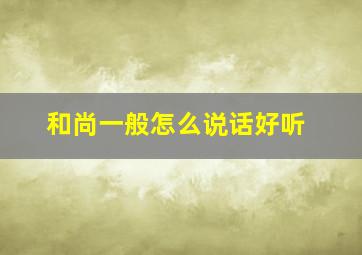 和尚一般怎么说话好听